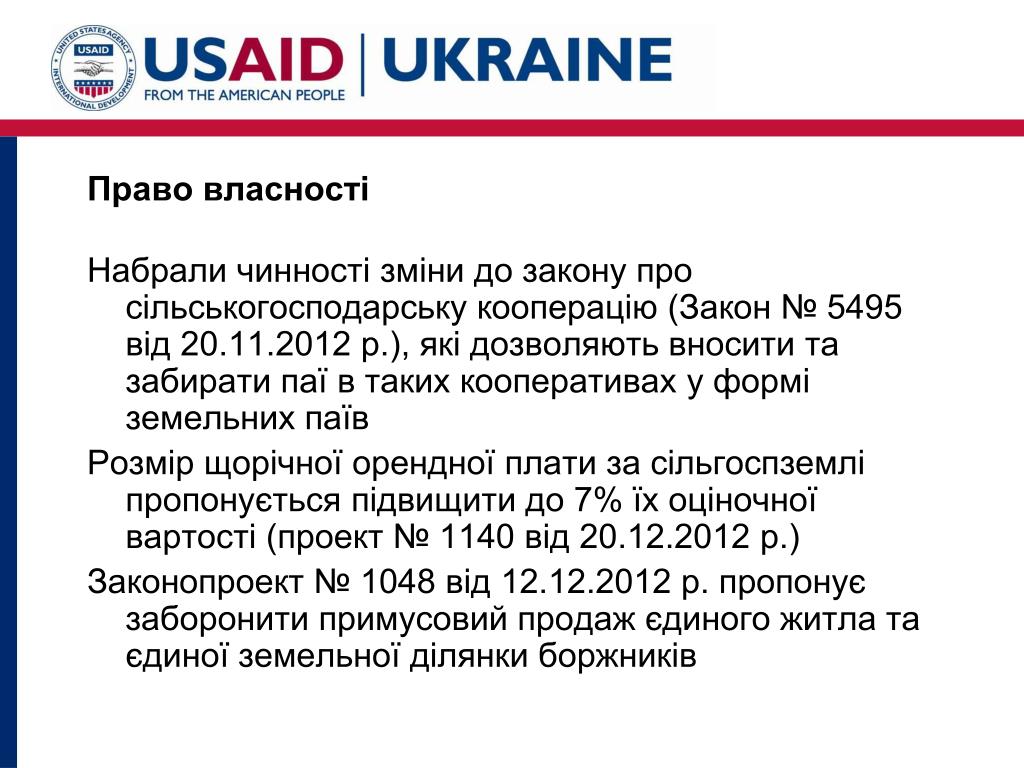 UNITED STATES AGENCY INTERNATIONAL DEVELOPMENT USAID

USAID | UKRAINE
FROM THE AMERICAN PEOPLE

Право власності

Набрали чинності зміни до закону про сільськогосподарську кооперацію (Закон № 5495 від 20.11.2012 р.), які дозволяють вносити та забирати паї в таких кооперативах у формі земельних паїв

Розмір щорічної орендної плати за сільгоспземлі пропонується підвищити до 7% їх оціночної вартості (проект № 1140 від 20.12.2012 р.)

Законопроект № 1048 від 12.12.2012 р. пропонує заборонити примусовий продаж єдиного житла та єдиної земельної ділянки боржників